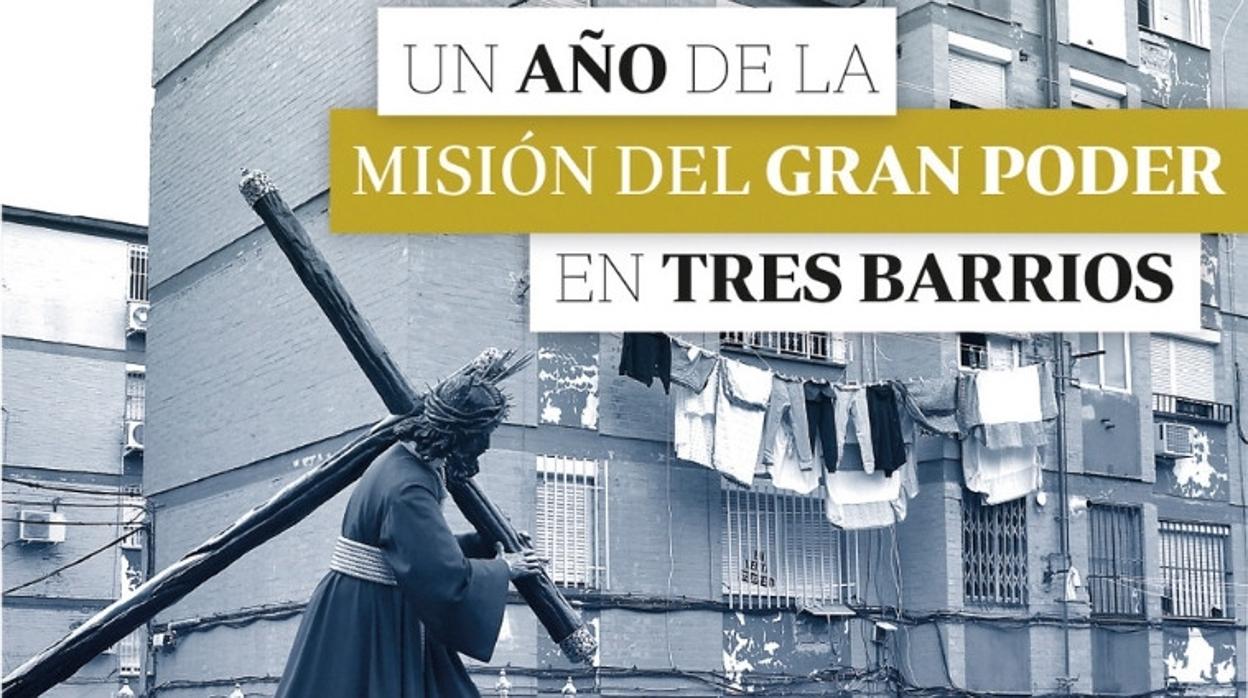 UN AÑO DE LA
MISIÓN DEL GRAN PODER
EN TRES BARRIOS